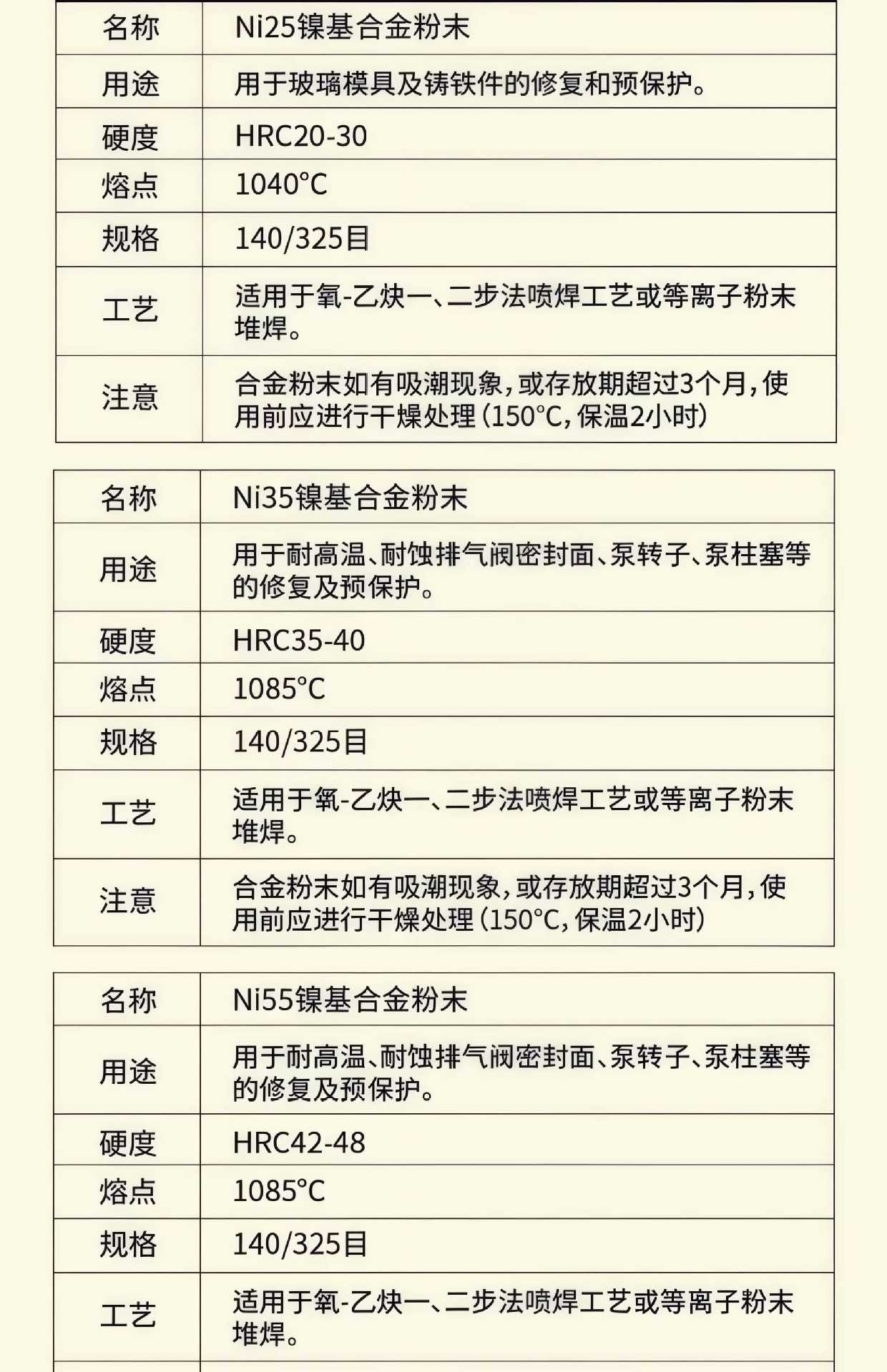 | 名称 | Ni25镍基合金粉末 |
|---|---|
| 用途 | 用于玻璃模具及铸铁件的修复和预保护。 |
| 硬度 | HRC20-30 |
| 熔点 | 1040°C |
| 规格 | 140/325目 |
| 工艺 | 适用于氧-乙炔一、二步法喷焊工艺或等离子粉末堆焊。 |
| 注意 | 合金粉末如有吸潮现象，或存放期超过3个月，使用前应进行干燥处理（150°C，保温2小时） |

| 名称 | Ni35镍基合金粉末 |
|---|---|
| 用途 | 用于耐高温、耐蚀排气阀密封面、泵转子、泵柱塞等的修复及预保护。 |
| 硬度 | HRC35-40 |
| 熔点 | 1085°C |
| 规格 | 140/325目 |
| 工艺 | 适用于氧-乙炔一、二步法喷焊工艺或等离子粉末堆焊。 |
| 注意 | 合金粉末如有吸潮现象，或存放期超过3个月，使用前应进行干燥处理（150°C，保温2小时） |

| 名称 | Ni55镍基合金粉末 |
|---|---|
| 用途 | 用于耐高温、耐蚀排气阀密封面、泵转子、泵柱塞等的修复及预保护。 |
| 硬度 | HRC42-48 |
| 熔点 | 1085°C |
| 规格 | 140/325目 |
| 工艺 | 适用于氧-乙炔一、二步法喷焊工艺或等离子粉末堆焊。 |